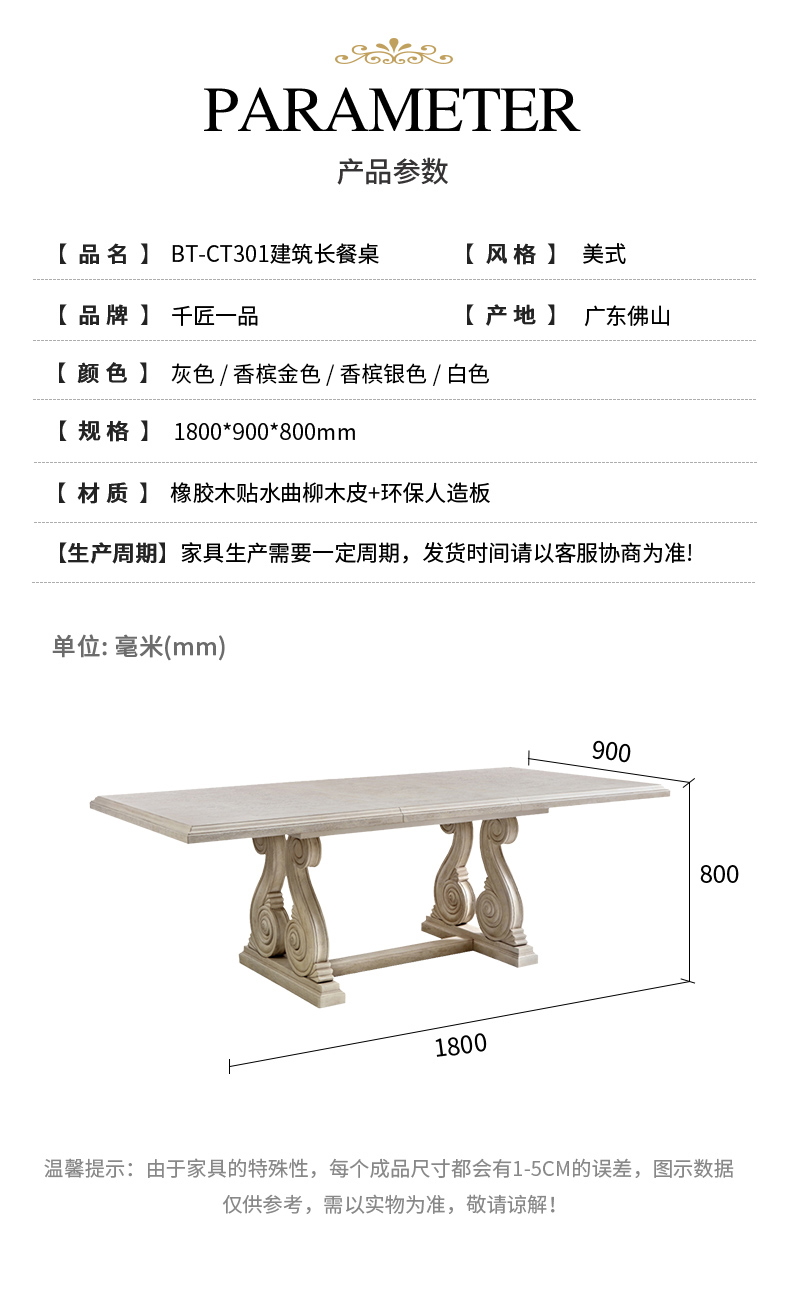 PARAMETER

产品参数

【 品 名 】 BT-CT301建筑长餐桌 【 风 格 】 美式

【 品 牌 】 千匠一品 【 产 地 】 广东佛山

【 颜 色 】 灰色 / 香槟金色 / 香槟银色 / 白色

【 规 格 】 1800*900*800mm

【 材 质 】 橡胶木贴水曲柳木皮+环保人造板

【生产周期】家具生产需要一定周期，发货时间请以客服协商为准!

单位: 毫米(mm)

900

800

1800

温馨提示：由于家具的特殊性，每个成品尺寸都会有1-5CM的误差，图示数据仅供参考，需以实物为准，敬请谅解！